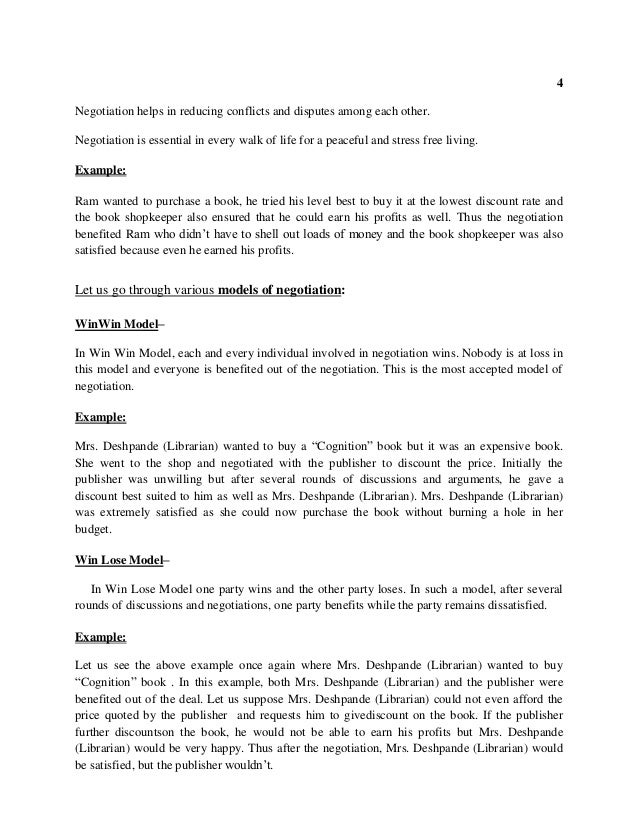 4

Negotiation helps in reducing conflicts and disputes among each other.

Negotiation is essential in every walk of life for a peaceful and stress free living.

Example:

Ram wanted to purchase a book, he tried his level best to buy it at the lowest discount rate and the book shopkeeper also ensured that he could earn his profits as well. Thus the negotiation benefited Ram who didn't have to shell out loads of money and the book shopkeeper was also satisfied because even he earned his profits.

Let us go through various models of negotiation:

WinWin Model–

In Win Win Model, each and every individual involved in negotiation wins. Nobody is at loss in this model and everyone is benefited out of the negotiation. This is the most accepted model of negotiation.

Example:

Mrs. Deshpande (Librarian) wanted to buy a "Cognition" book but it was an expensive book. She went to the shop and negotiated with the publisher to discount the price. Initially the publisher was unwilling but after several rounds of discussions and arguments, he gave a discount best suited to him as well as Mrs. Deshpande (Librarian). Mrs. Deshpande (Librarian) was extremely satisfied as she could now purchase the book without burning a hole in her budget.

Win Lose Model–

In Win Lose Model one party wins and the other party loses. In such a model, after several rounds of discussions and negotiations, one party benefits while the party remains dissatisfied.

Example:

Let us see the above example once again where Mrs. Deshpande (Librarian) wanted to buy "Cognition" book . In this example, both Mrs. Deshpande (Librarian) and the publisher were benefited out of the deal. Let us suppose Mrs. Deshpande (Librarian) could not even afford the price quoted by the publisher and requests him to givediscount on the book. If the publisher further discountson the book, he would not be able to earn his profits but Mrs. Deshpande (Librarian) would be very happy. Thus after the negotiation, Mrs. Deshpande (Librarian) would be satisfied, but the publisher wouldn't.